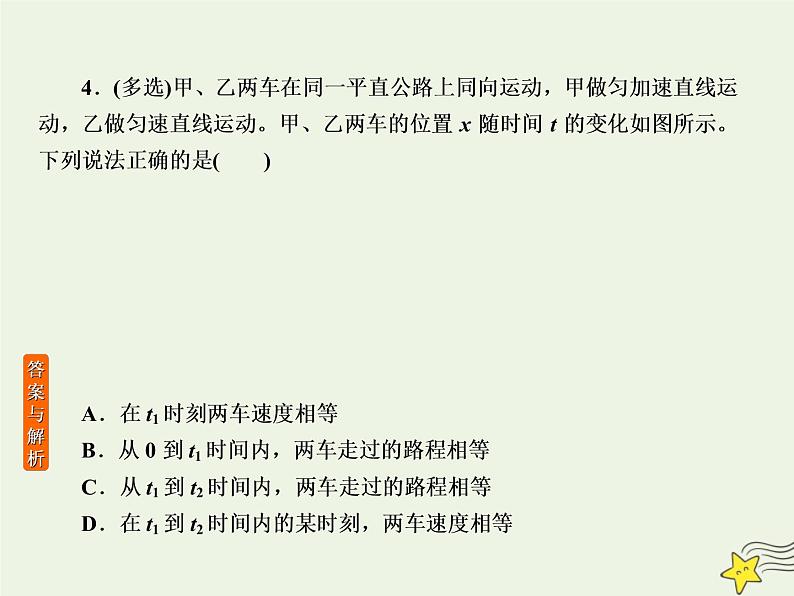 4．(多选)甲、乙两车在同一平直公路上同向运动，甲做匀加速直线运动，乙做匀速直线运动。甲、乙两车的位置 $x$ 随时间 $t$ 的变化如图所示。下列说法正确的是(　　)

答案与解析

A．在 $t_1$ 时刻两车速度相等
B．从 0 到 $t_1$ 时间内，两车走过的路程相等
C．从 $t_1$ 到 $t_2$ 时间内，两车走过的路程相等
D．在 $t_1$ 到 $t_2$ 时间内的某时刻，两车速度相等